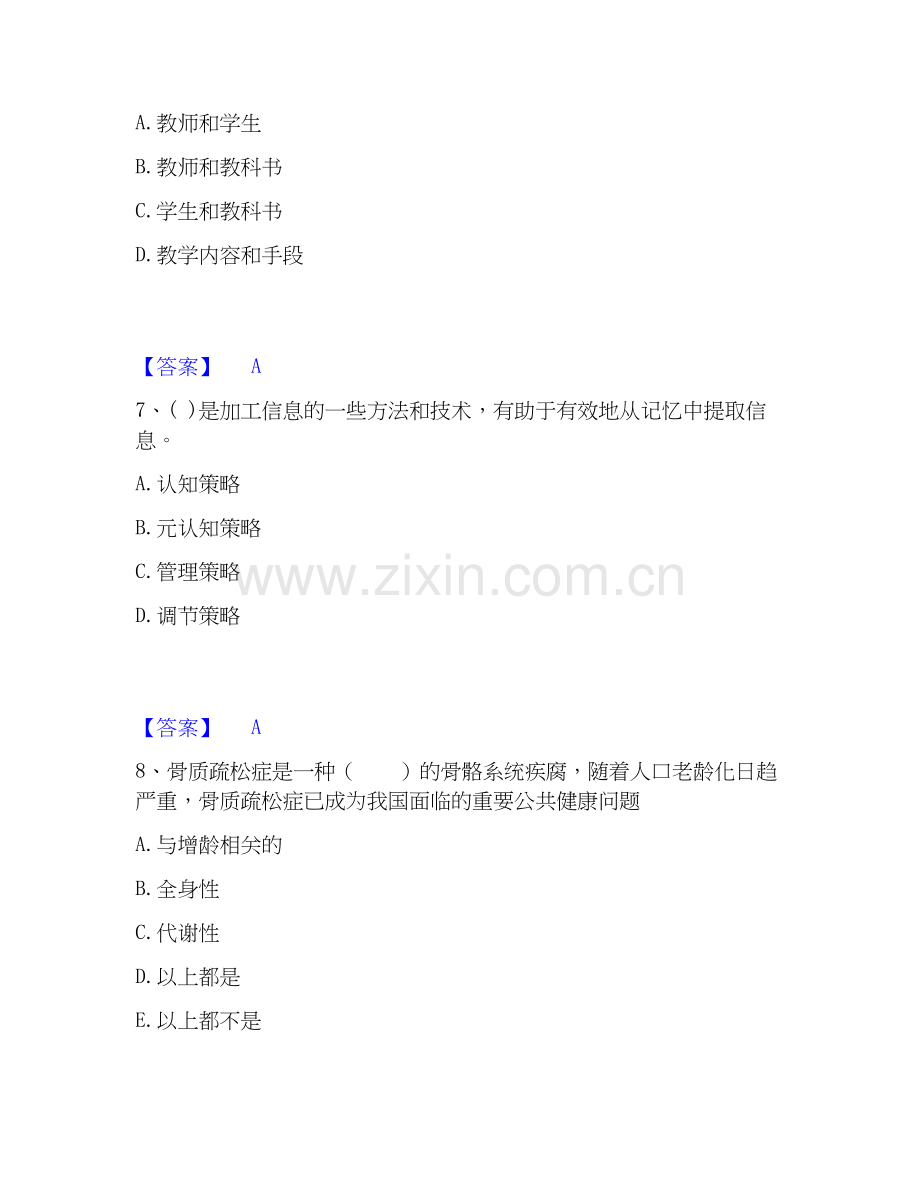 A. 教师和学生

B. 教师和教科书

C. 学生和教科书

D. 教学内容和手段

【答案】 A

7、( )是加工信息的一些方法和技术，有助于有效地从记忆中提取信息。

A. 认知策略

B. 元认知策略

C. 管理策略

D. 调节策略

www.zixin.com.cn

【答案】 A

8、骨质疏松症是一种（　　）的骨骼系统疾腐，随着人口老龄化日趋严重，骨质疏松症已成为我国面临的重要公共健康问题

A. 与增龄相关的

B. 全身性

C. 代谢性

D. 以上都是

E. 以上都不是